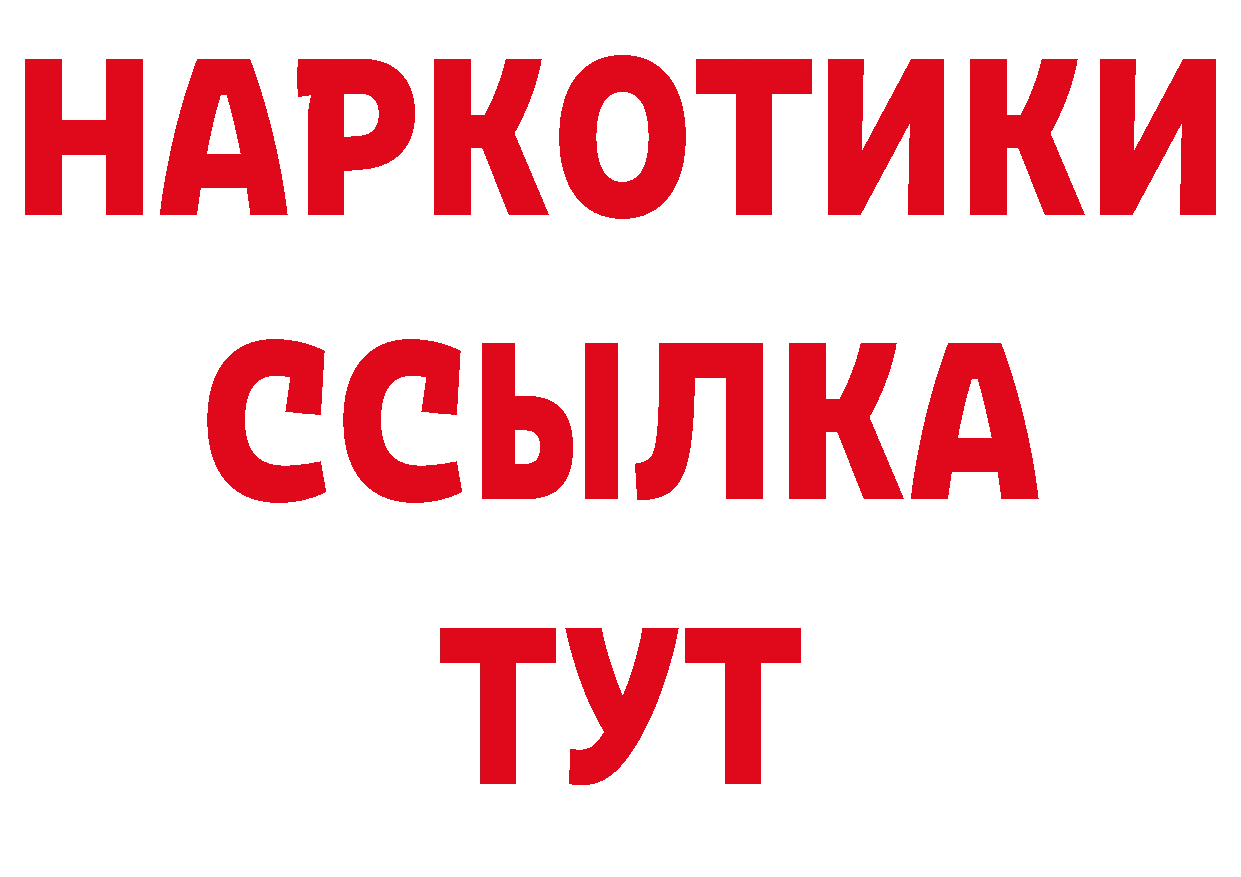 НАРКОТИКИ
ССЫЛКА
ТУТ